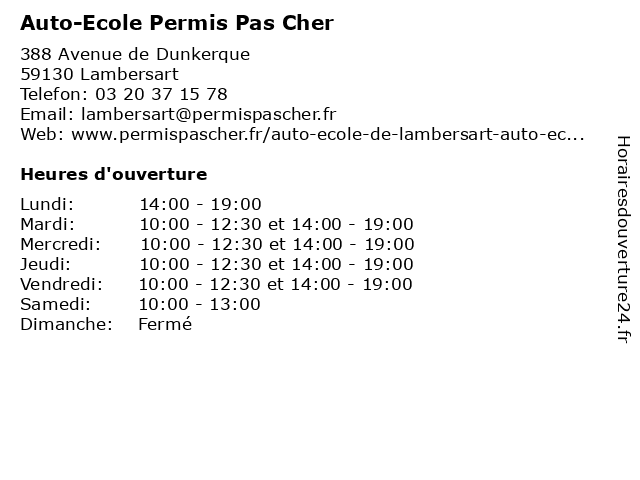 Auto-Ecole Permis Pas Cher

388 Avenue de Dunkerque
59130 Lambersart
Telefon: 03 20 37 15 78
Email: lambersart@permispascher.fr
Web: www.permispascher.fr/auto-ecole-de-lambersart-auto-ec...

Heures d'ouverture

| | |
|---|---|
| Lundi: | 14:00 - 19:00 |
| Mardi: | 10:00 - 12:30 et 14:00 - 19:00 |
| Mercredi: | 10:00 - 12:30 et 14:00 - 19:00 |
| Jeudi: | 10:00 - 12:30 et 14:00 - 19:00 |
| Vendredi: | 10:00 - 12:30 et 14:00 - 19:00 |
| Samedi: | 10:00 - 13:00 |
| Dimanche: | Fermé |

Horairesdouverture24.fr